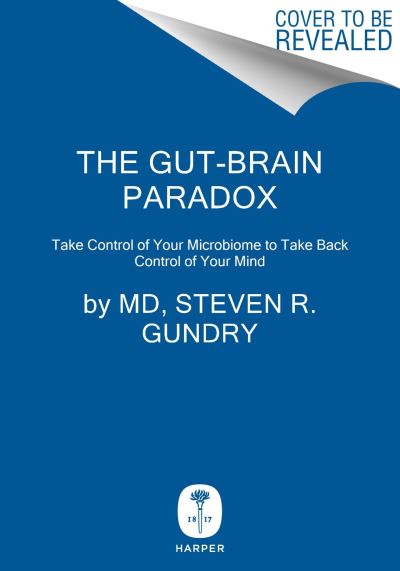 COVER TO BE REVEALED

THE GUT-BRAIN PARADOX

Take Control of Your Microbiome to Take Back Control of Your Mind

by MD, STEVEN R. GUNDRY

18 17

HARPER